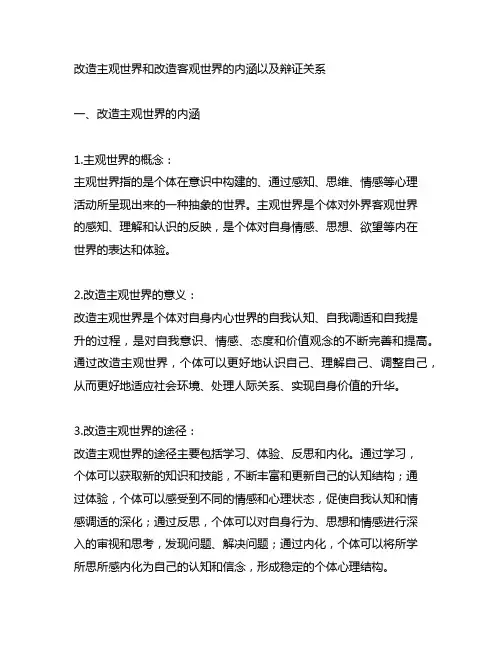 改造主观世界和改造客观世界的内涵以及辩证关系

一、改造主观世界的内涵

1.主观世界的概念：
主观世界指的是个体在意识中构建的、通过感知、思维、情感等心理活动所呈现出来的一种抽象的世界。主观世界是个体对外界客观世界的感知、理解和认识的反映，是个体对自身情感、思想、欲望等内在世界的表达和体验。

2.改造主观世界的意义：
改造主观世界是个体对自身内心世界的自我认知、自我调适和自我提升的过程，是对自我意识、情感、态度和价值观念的不断完善和提高。通过改造主观世界，个体可以更好地认识自己、理解自己、调整自己，从而更好地适应社会环境、处理人际关系、实现自身价值的升华。

3.改造主观世界的途径：
改造主观世界的途径主要包括学习、体验、反思和内化。通过学习，个体可以获取新的知识和技能，不断丰富和更新自己的认知结构；通过体验，个体可以感受到不同的情感和心理状态，促使自我认知和情感调适的深化；通过反思，个体可以对自身行为、思想和情感进行深入的审视和思考，发现问题、解决问题；通过内化，个体可以将所学所思所感内化为自己的认知和信念，形成稳定的个体心理结构。